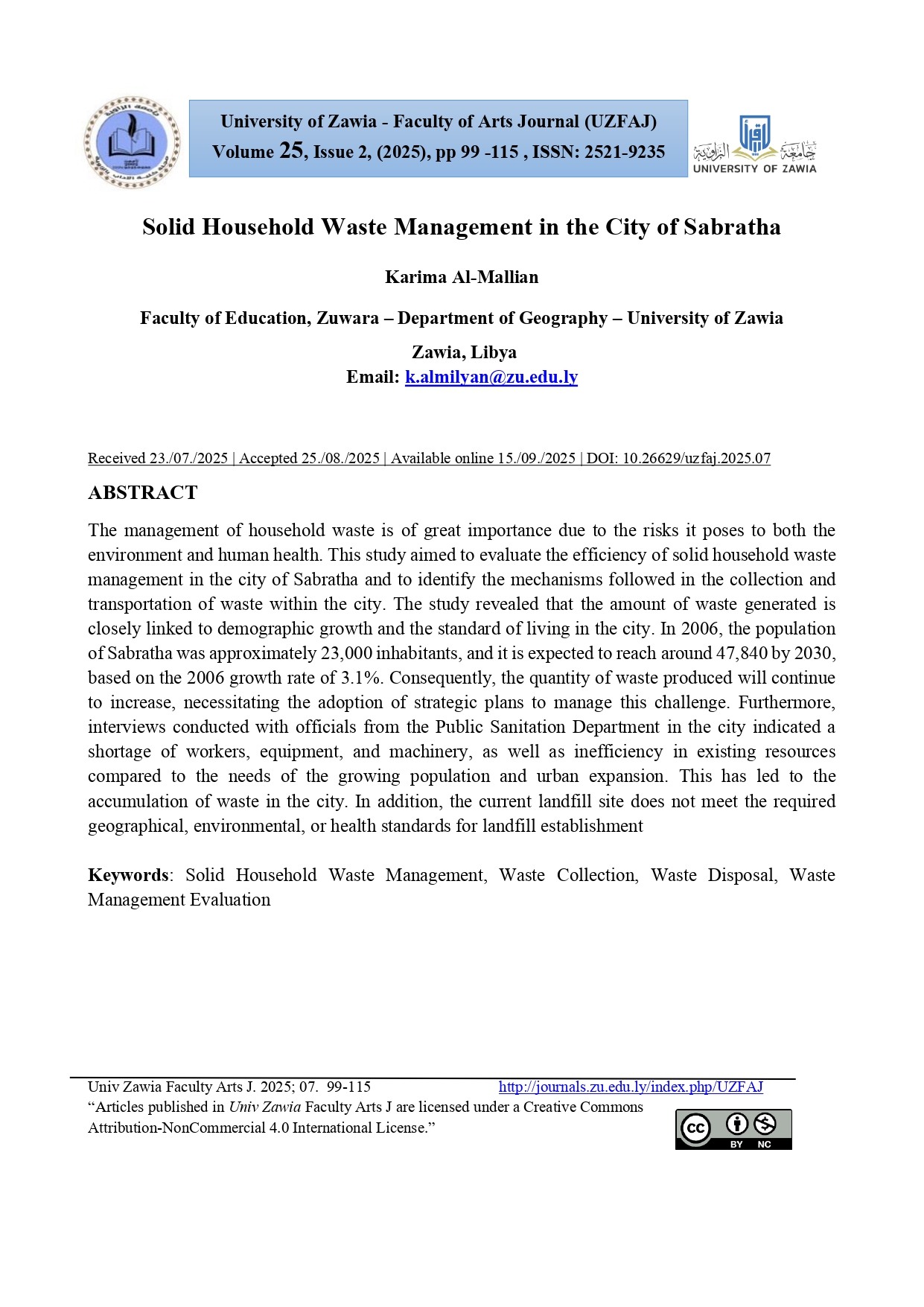 University of Zawia - Faculty of Arts Journal (UZFAJ)
Volume 25, Issue 2, (2025), pp 99 -115 , ISSN: 2521-9235

جامعة الزاوية
UNIVERSITY OF ZAWIA

Solid Household Waste Management in the City of Sabratha

Karima Al-Mallian

Faculty of Education, Zuwara – Department of Geography – University of Zawia

Zawia, Libya
Email: k.almilyan@zu.edu.ly

Received 23./07./2025 | Accepted 25./08./2025 | Available online 15./09./2025 | DOI: 10.26629/uzfaj.2025.07

ABSTRACT

The management of household waste is of great importance due to the risks it poses to both the environment and human health. This study aimed to evaluate the efficiency of solid household waste management in the city of Sabratha and to identify the mechanisms followed in the collection and transportation of waste within the city. The study revealed that the amount of waste generated is closely linked to demographic growth and the standard of living in the city. In 2006, the population of Sabratha was approximately 23,000 inhabitants, and it is expected to reach around 47,840 by 2030, based on the 2006 growth rate of 3.1%. Consequently, the quantity of waste produced will continue to increase, necessitating the adoption of strategic plans to manage this challenge. Furthermore, interviews conducted with officials from the Public Sanitation Department in the city indicated a shortage of workers, equipment, and machinery, as well as inefficiency in existing resources compared to the needs of the growing population and urban expansion. This has led to the accumulation of waste in the city. In addition, the current landfill site does not meet the required geographical, environmental, or health standards for landfill establishment

Keywords: Solid Household Waste Management, Waste Collection, Waste Disposal, Waste Management Evaluation

Univ Zawia Faculty Arts J. 2025; 07. 99-115 http://journals.zu.edu.ly/index.php/UZFAJ
“Articles published in Univ Zawia Faculty Arts J are licensed under a Creative Commons Attribution-NonCommercial 4.0 International License.”

cc BY NC